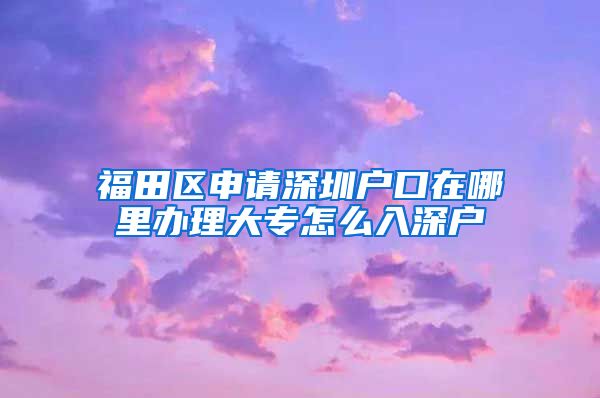 福田区申请深圳户口在哪里办理大专怎么入深户